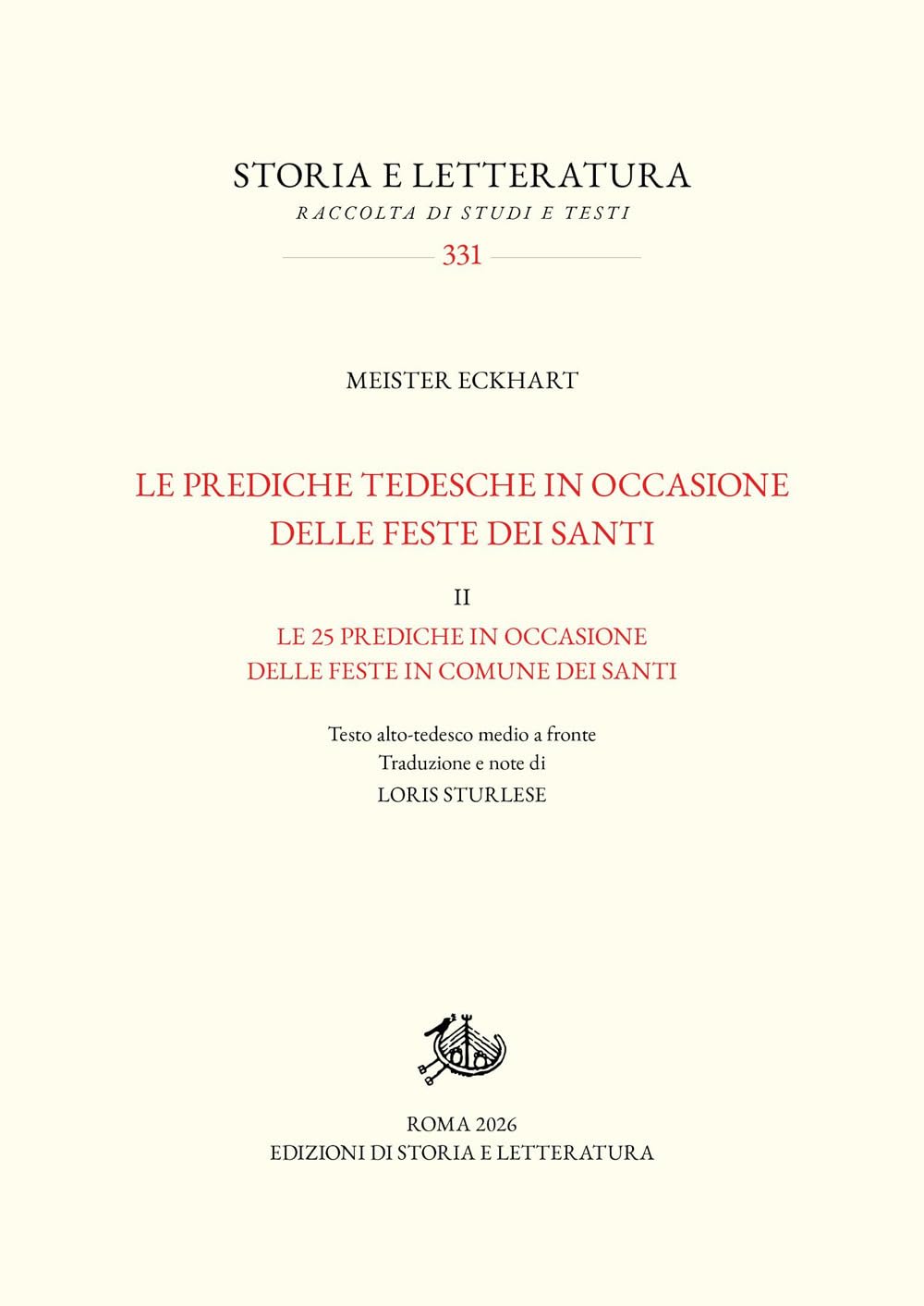 STORIA E LETTERATURA
RACCOLTA DI STUDI E TESTI
331

MEISTER ECKHART

LE PREDICHE TEDESCHE IN OCCASIONE DELLE FESTE DEI SANTI

II
LE 25 PREDICHE IN OCCASIONE DELLE FESTE IN COMUNE DEI SANTI

Testo alto-tedesco medio a fronte
Traduzione e note di
LORIS STURLESE

ROMA 2026
EDIZIONI DI STORIA E LETTERATURA